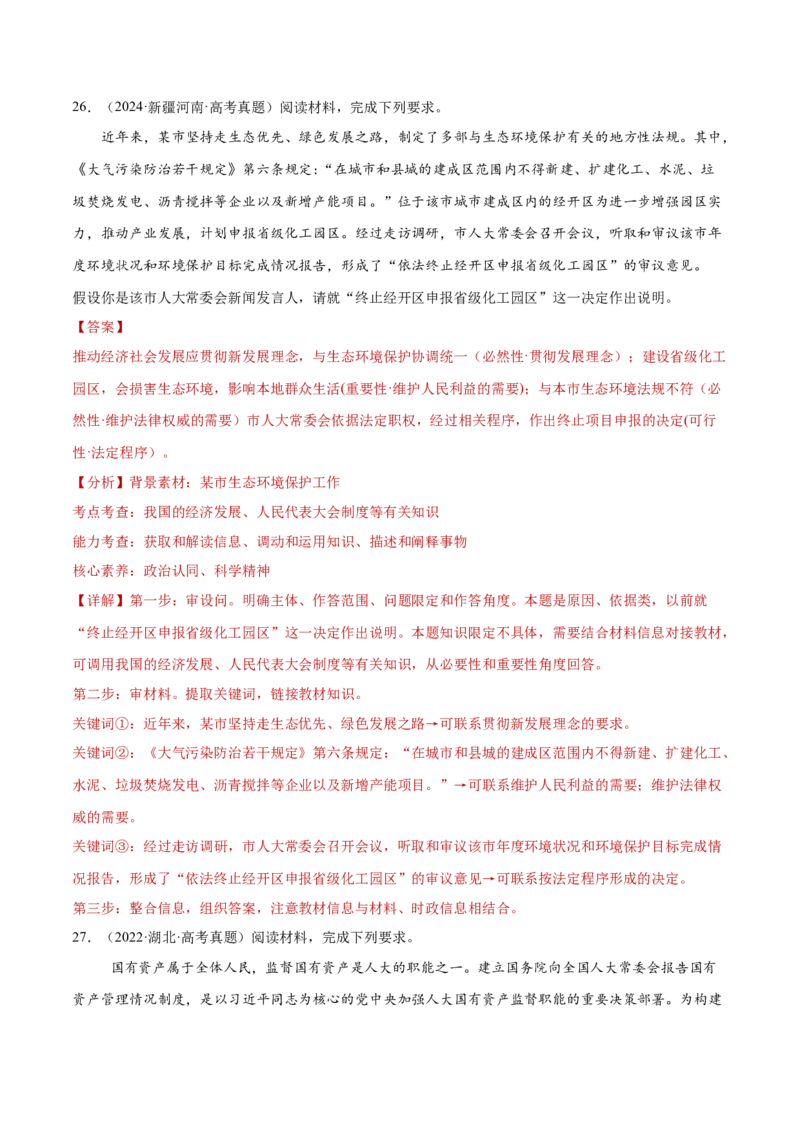 26.（2024·新疆河南·高考真题）阅读材料，完成下列要求。

近年来，某市坚持走生态优先、绿色发展之路，制定了多部与生态环境保护有关的地方性法规。其中，《大气污染防治若干规定》第六条规定：“在城市和县城的建成区范围内不得新建、扩建化工、水泥、垃圾焚烧发电、沥青搅拌等企业以及新增产能项目。”位于该市城市建成区内的经开区为进一步增强园区实力，推动产业发展，计划申报省级化工园区。经过走访调研，市人大常委会召开会议，听取和审议该市年度环境状况和环境保护目标完成情况报告，形成了“依法终止经开区申报省级化工园区”的审议意见。

假设你是该市人大常委会新闻发言人，请就“终止经开区申报省级化工园区”这一决定作出说明。

【答案】

推动经济社会发展应贯彻新发展理念，与生态环境保护协调统一（必然性·贯彻发展理念）；建设省级化工园区，会损害生态环境，影响本地群众生活(重要性·维护人民利益的需要)；与本市生态环境法规不符（必然性·维护法律权威的需要）市人大常委会依据法定职权，经过相关程序，作出终止项目申报的决定(可行性·法定程序）。

【分析】背景素材：某市生态环境保护工作

考点考查：我国的经济发展、人民代表大会制度等有关知识

能力考查：获取和解读信息、调动和运用知识、描述和阐释事物

核心素养：政治认同、科学精神

【详解】第一步：审设问。明确主体、作答范围、问题限定和作答角度。本题是原因、依据类，以前就“终止经开区申报省级化工园区”这一决定作出说明。本题知识限定不具体，需要结合材料信息对接教材，可调用我国的经济发展、人民代表大会制度等有关知识，从必要性和重要性角度回答。

第二步：审材料。提取关键词，链接教材知识。

关键词①：近年来，某市坚持走生态优先、绿色发展之路→可联系贯彻新发展理念的要求。

关键词②：《大气污染防治若干规定》第六条规定：“在城市和县城的建成区范围内不得新建、扩建化工、水泥、垃圾焚烧发电、沥青搅拌等企业以及新增产能项目。”→可联系维护人民利益的需要；维护法律权威的需要。

关键词③：经过走访调研，市人大常委会召开会议，听取和审议该市年度环境状况和环境保护目标完成情况报告，形成了“依法终止经开区申报省级化工园区”的审议意见→可联系按法定程序形成的决定。

第三步：整合信息，组织答案，注意教材信息与材料、时政信息相结合。

27.（2022·湖北·高考真题）阅读材料，完成下列要求。

国有资产属于全体人民，监督国有资产是人大的职能之一。建立国务院向全国人大常委会报告国有资产管理情况制度，是以习近平同志为核心的党中央加强人大国有资产监督职能的重要决策部署。为构建